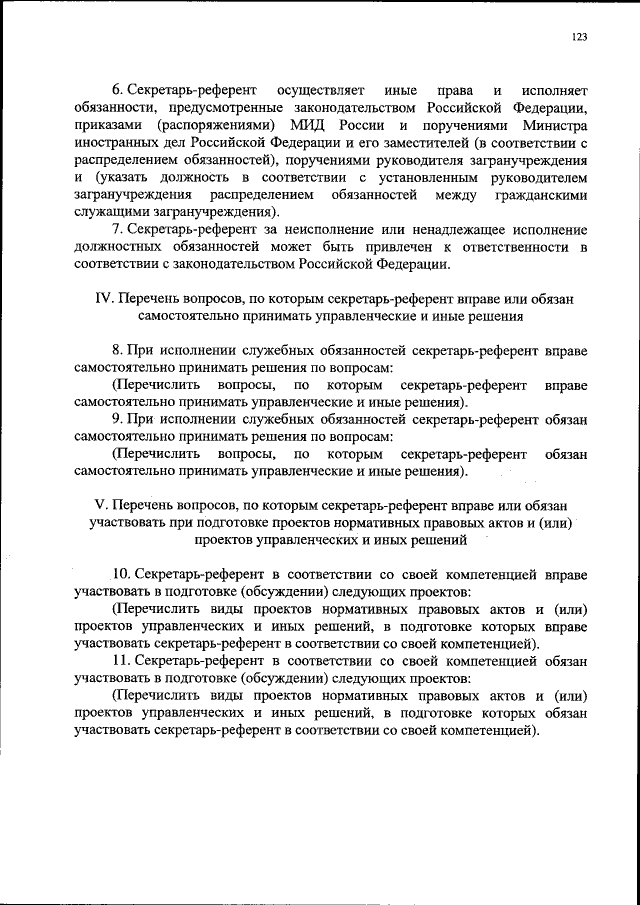 123

6. Секретарь-референт осуществляет иные права и исполняет обязанности, предусмотренные законодательством Российской Федерации, приказами (распоряжениями) МИД России и поручениями Министра иностранных дел Российской Федерации и его заместителей (в соответствии с распределением обязанностей), поручениями руководителя загранучреждения и (указать должность в соответствии с установленным руководителем загранучреждения распределением обязанностей между гражданскими служащими загранучреждения).

7. Секретарь-референт за неисполнение или ненадлежащее исполнение должностных обязанностей может быть привлечен к ответственности в соответствии с законодательством Российской Федерации.

IV. Перечень вопросов, по которым секретарь-референт вправе или обязан самостоятельно принимать управленческие и иные решения

8. При исполнении служебных обязанностей секретарь-референт вправе самостоятельно принимать решения по вопросам:

(Перечислить вопросы, по которым секретарь-референт вправе самостоятельно принимать управленческие и иные решения).

9. При исполнении служебных обязанностей секретарь-референт обязан самостоятельно принимать решения по вопросам:

(Перечислить вопросы, по которым секретарь-референт обязан самостоятельно принимать управленческие и иные решения).

V. Перечень вопросов, по которым секретарь-референт вправе или обязан участвовать при подготовке проектов нормативных правовых актов и (или) проектов управленческих и иных решений

10. Секретарь-референт в соответствии со своей компетенцией вправе участвовать в подготовке (обсуждении) следующих проектов:

(Перечислить виды проектов нормативных правовых актов и (или) проектов управленческих и иных решений, в подготовке которых вправе участвовать секретарь-референт в соответствии со своей компетенцией).

11. Секретарь-референт в соответствии со своей компетенцией обязан участвовать в подготовке (обсуждении) следующих проектов:

(Перечислить виды проектов нормативных правовых актов и (или) проектов управленческих и иных решений, в подготовке которых обязан участвовать секретарь-референт в соответствии со своей компетенцией).